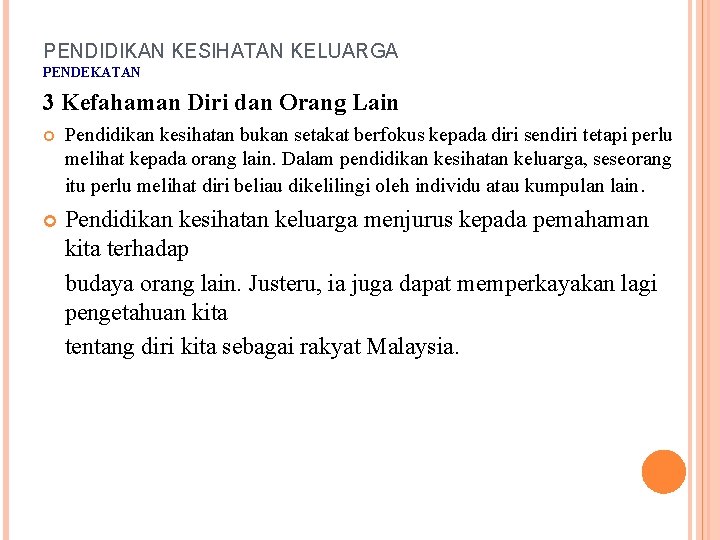 PENDIDIKAN KESIHATAN KELUARGA
PENDEKATAN

3 Kefahaman Diri dan Orang Lain

Pendidikan kesihatan bukan setakat berfokus kepada diri sendiri tetapi perlu melihat kepada orang lain. Dalam pendidikan kesihatan keluarga, seseorang itu perlu melihat diri beliau dikelilingi oleh individu atau kumpulan lain.

Pendidikan kesihatan keluarga menjurus kepada pemahaman kita terhadap

budaya orang lain. Justeru, ia juga dapat memperkayakan lagi pengetahuan kita

tentang diri kita sebagai rakyat Malaysia.